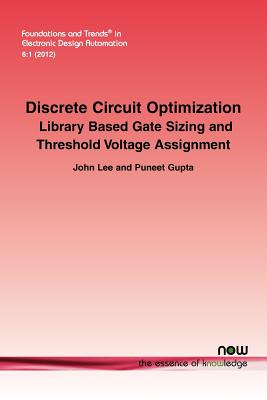 Foundations and Trends® in
Electronic Design Automation
6:1 (2012)

Discrete Circuit Optimization
Library Based Gate Sizing and
Threshold Voltage Assignment

John Lee and Puneet Gupta

now
the essence of knowledge